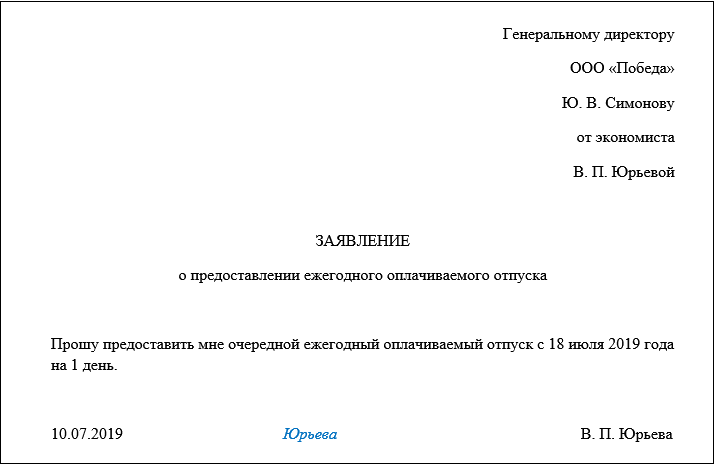 Генеральному директору

ООО «Победа»

Ю. В. Симонову

от экономиста

В. П. Юрьевой

ЗАЯВЛЕНИЕ

о предоставлении ежегодного оплачиваемого отпуска

Прошу предоставить мне очередной ежегодный оплачиваемый отпуск с 18 июля 2019 года на 1 день.

10.07.2019 Юрьева В. П. Юрьева